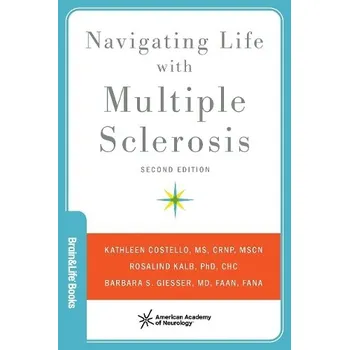 Navigating Life with Multiple Sclerosis

SECOND EDITION

Brain&Life Books

KATHLEEN COSTELLO, MS, CRNP, MSCN
ROSALIND KALB, PhD, CHC
BARBARA S. GIESSER, MD, FAAN, FANA

American Academy of Neurology